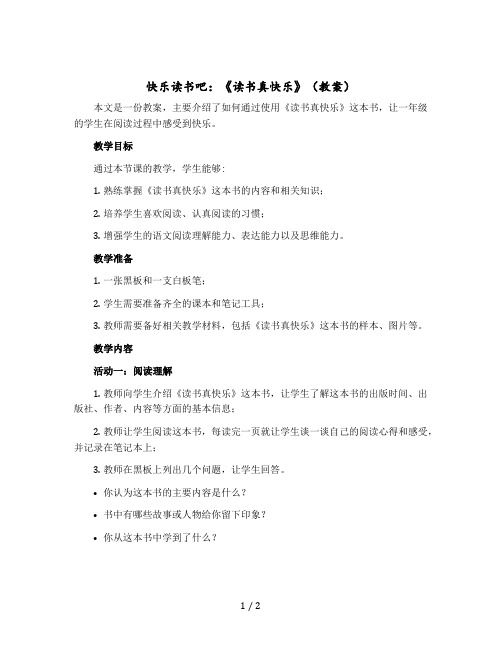 快乐读书吧：《读书真快乐》（教案）

本文是一份教案，主要介绍了如何通过使用《读书真快乐》这本书，让一年级的学生在阅读过程中感受到快乐。

教学目标

通过本节课的教学，学生能够：

1. 熟练掌握《读书真快乐》这本书的内容和相关知识；

2. 培养学生喜欢阅读、认真阅读的习惯；

3. 增强学生的语文阅读理解能力、表达能力以及思维能力。

教学准备

1. 一张黑板和一支白板笔；

2. 学生需要准备齐全的课本和笔记工具；

3. 教师需要备好相关教学材料，包括《读书真快乐》这本书的样本、图片等。

教学内容

活动一：阅读理解

1. 教师向学生介绍《读书真快乐》这本书，让学生了解这本书的出版时间、出版社、作者、内容等方面的基本信息；

2. 教师让学生阅读这本书，每读完一页就让学生谈一谈自己的阅读心得和感受，并记录在笔记本上；

3. 教师在黑板上列出几个问题，让学生回答。

• 你认为这本书的主要内容是什么？

• 书中有哪些故事或人物给你留下印象？

• 你从这本书中学到了什么？

1 / 2